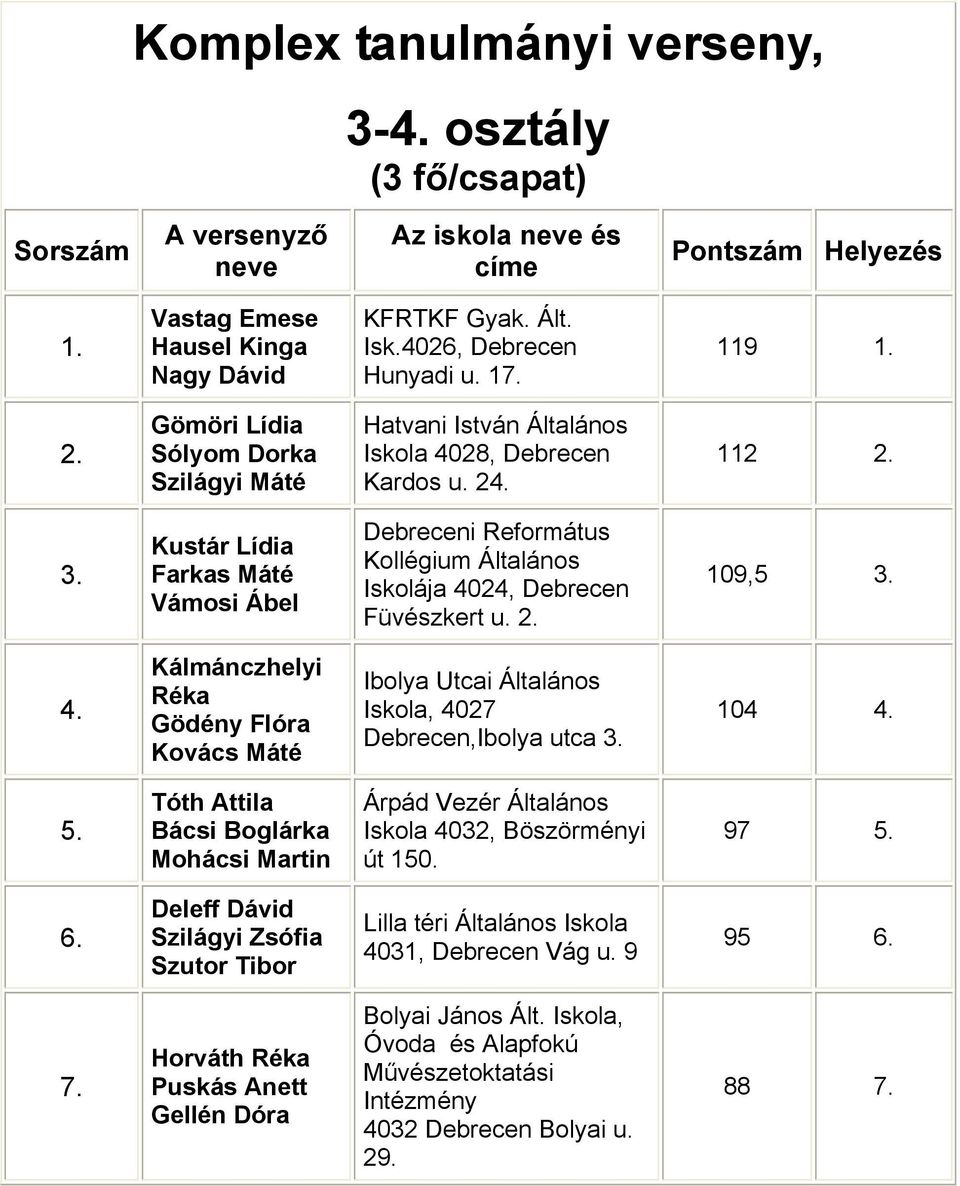 Komplex tanulmányi verseny,

3-4. osztály
(3 fő/csapat)

| Sorszám | A versenyző neve | Az iskola neve és címe | Pontszám | Helyezés |
|---|---|---|---|---|
| 1. | Vastag Emese Hausel Kinga Nagy Dávid | KFRTKF Gyak. Ált. Isk.4026, Debrecen Hunyadi u. 17. | 119 | 1. |
| 2. | Gömöri Lídia Sólyom Dorka Szilágyi Máté | Hatvani István Általános Iskola 4028, Debrecen Kardos u. 24. | 112 | 2. |
| 3. | Kustár Lídia Farkas Máté Vámosi Ábel | Debreceni Református Kollégium Általános Iskolája 4024, Debrecen Füvészkert u. 2. | 109,5 | 3. |
| 4. | Kálmánczhelyi Réka Gödény Flóra Kovács Máté | Ibolya Utcai Általános Iskola, 4027 Debrecen,Ibolya utca 3. | 104 | 4. |
| 5. | Tóth Attila Bácsi Boglárka Mohácsi Martin | Árpád Vezér Általános Iskola 4032, Böszörményi út 150. | 97 | 5. |
| 6. | Deleff Dávid Szilágyi Zsófia Szutor Tibor | Lilla téri Általános Iskola 4031, Debrecen Vág u. 9 | 95 | 6. |
| 7. | Horváth Réka Puskás Anett Gellén Dóra | Bolyai János Ált. Iskola, Óvoda és Alapfokú Művészetoktatási Intézmény 4032 Debrecen Bolyai u. 29. | 88 | 7. |